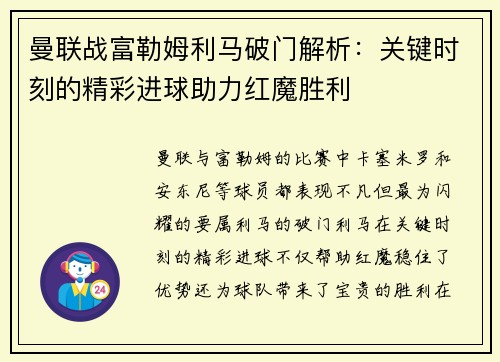 曼联战富勒姆利马破门解析：关键时刻的精彩进球助力红魔胜利

曼联与富勒姆的比赛中卡塞米罗和安东尼等球员都表现不凡但最为闪耀的要属利马的破门利马在关键时刻的精彩进球不仅帮助红魔稳住了优势还为球队带来了宝贵的胜利在

24